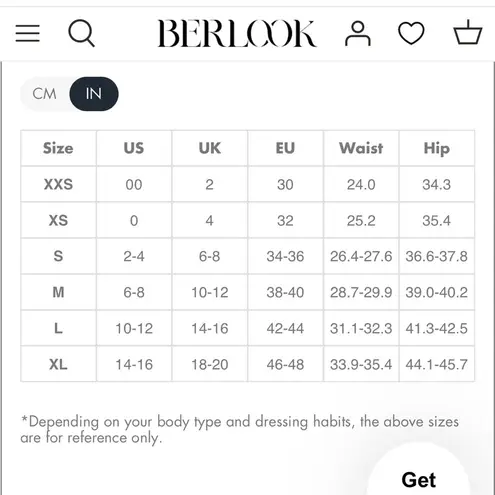 BERLOOK

CM IN

| Size | US | UK | EU | Waist | Hip |
|---|---|---|---|---|---|
| XXS | 00 | 2 | 30 | 24.0 | 34.3 |
| XS | 0 | 4 | 32 | 25.2 | 35.4 |
| S | 2-4 | 6-8 | 34-36 | 26.4-27.6 | 36.6-37.8 |
| M | 6-8 | 10-12 | 38-40 | 28.7-29.9 | 39.0-40.2 |
| L | 10-12 | 14-16 | 42-44 | 31.1-32.3 | 41.3-42.5 |
| XL | 14-16 | 18-20 | 46-48 | 33.9-35.4 | 44.1-45.7 |

*Depending on your body type and dressing habits, the above sizes are for reference only.

Get